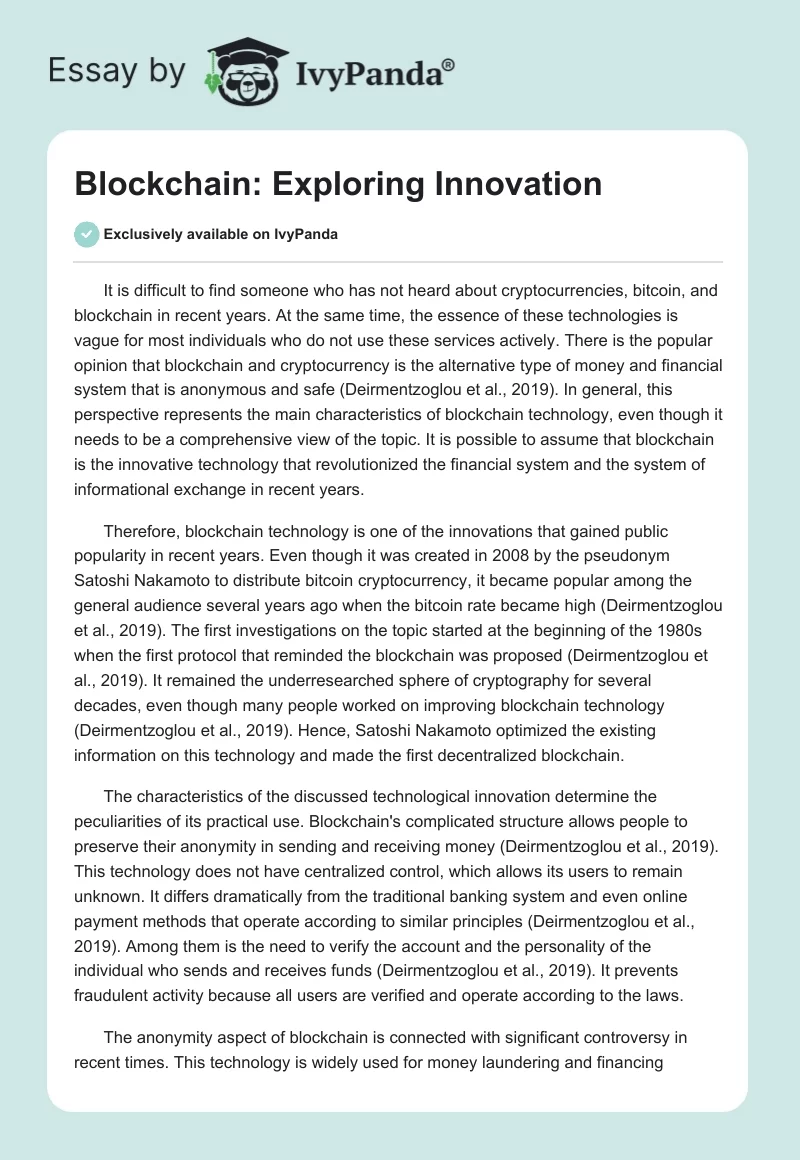 Essay by IvyPanda®

Blockchain: Exploring Innovation

Exclusively available on IvyPanda

It is difficult to find someone who has not heard about cryptocurrencies, bitcoin, and blockchain in recent years. At the same time, the essence of these technologies is vague for most individuals who do not use these services actively. There is the popular opinion that blockchain and cryptocurrency is the alternative type of money and financial system that is anonymous and safe (Deirmentzoglou et al., 2019). In general, this perspective represents the main characteristics of blockchain technology, even though it needs to be a comprehensive view of the topic. It is possible to assume that blockchain is the innovative technology that revolutionized the financial system and the system of informational exchange in recent years.

Therefore, blockchain technology is one of the innovations that gained public popularity in recent years. Even though it was created in 2008 by the pseudonym Satoshi Nakamoto to distribute bitcoin cryptocurrency, it became popular among the general audience several years ago when the bitcoin rate became high (Deirmentzoglou et al., 2019). The first investigations on the topic started at the beginning of the 1980s when the first protocol that reminded the blockchain was proposed (Deirmentzoglou et al., 2019). It remained the underresearched sphere of cryptography for several decades, even though many people worked on improving blockchain technology (Deirmentzoglou et al., 2019). Hence, Satoshi Nakamoto optimized the existing information on this technology and made the first decentralized blockchain.

The characteristics of the discussed technological innovation determine the peculiarities of its practical use. Blockchain's complicated structure allows people to preserve their anonymity in sending and receiving money (Deirmentzoglou et al., 2019). This technology does not have centralized control, which allows its users to remain unknown. It differs dramatically from the traditional banking system and even online payment methods that operate according to similar principles (Deirmentzoglou et al., 2019). Among them is the need to verify the account and the personality of the individual who sends and receives funds (Deirmentzoglou et al., 2019). It prevents fraudulent activity because all users are verified and operate according to the laws.

The anonymity aspect of blockchain is connected with significant controversy in recent times. This technology is widely used for money laundering and financing